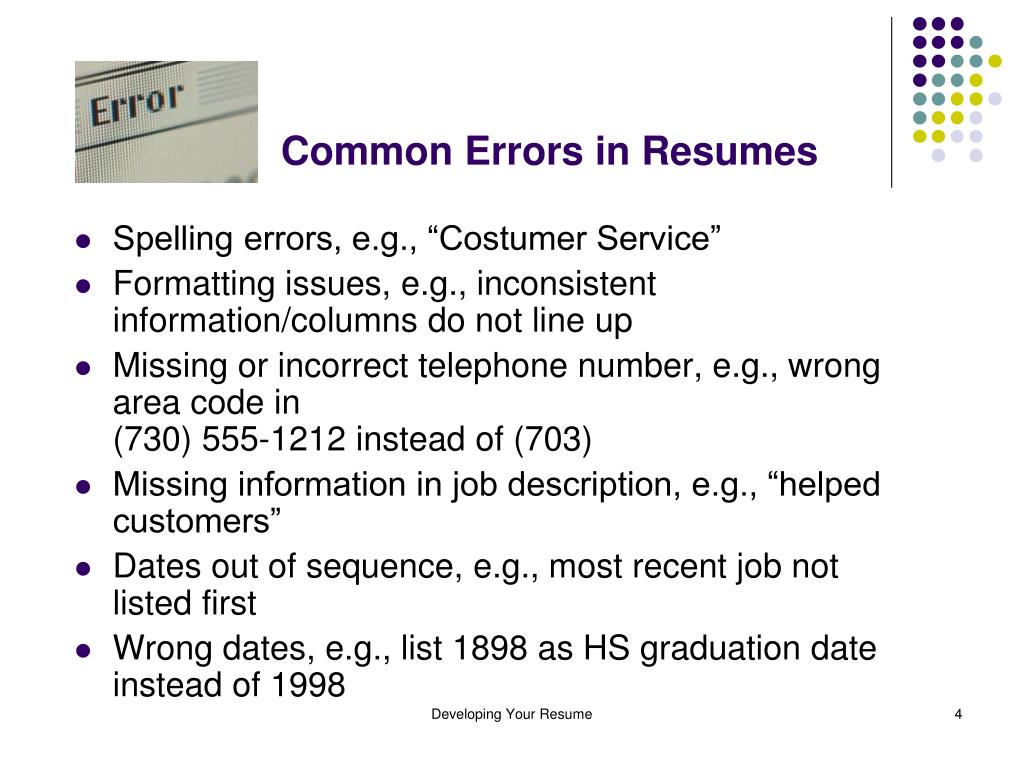 Error

Common Errors in Resumes

- Spelling errors, e.g., “Costumer Service”
- Formatting issues, e.g., inconsistent information/columns do not line up
- Missing or incorrect telephone number, e.g., wrong area code in
(730) 555-1212 instead of (703)
- Missing information in job description, e.g., “helped customers”
- Dates out of sequence, e.g., most recent job not listed first
- Wrong dates, e.g., list 1898 as HS graduation date instead of 1998

Developing Your Resume

4